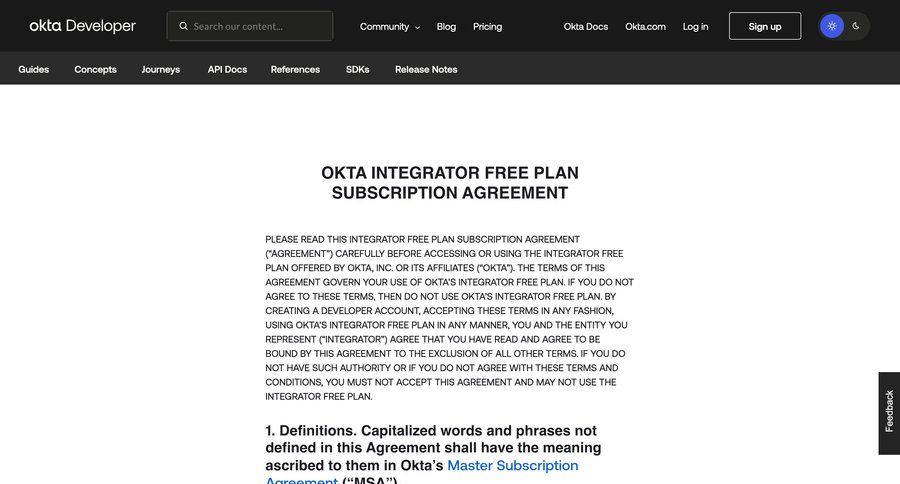 okta Developer

Search our content...

Community

Blog

Pricing

Okta Docs

Okta.com

Log in

Sign up

Guides

Concepts

Journeys

API Docs

References

SDKs

Release Notes

OKTA INTEGRATOR FREE PLAN SUBSCRIPTION AGREEMENT

PLEASE READ THIS INTEGRATOR FREE PLAN SUBSCRIPTION AGREEMENT ("AGREEMENT") CAREFULLY BEFORE ACCESSING OR USING THE INTEGRATOR FREE PLAN OFFERED BY OKTA, INC. OR ITS AFFILIATES ("OKTA"). THE TERMS OF THIS AGREEMENT GOVERN YOUR USE OF OKTA'S INTEGRATOR FREE PLAN. IF YOU DO NOT AGREE TO THESE TERMS, THEN DO NOT USE OKTA'S INTEGRATOR FREE PLAN. BY CREATING A DEVELOPER ACCOUNT, ACCEPTING THESE TERMS IN ANY FASHION, USING OKTA'S INTEGRATOR FREE PLAN IN ANY MANNER, YOU AND THE ENTITY YOU REPRESENT ("INTEGRATOR") AGREE THAT YOU HAVE READ AND AGREE TO BE BOUND BY THIS AGREEMENT TO THE EXCLUSION OF ALL OTHER TERMS. IF YOU DO NOT HAVE SUCH AUTHORITY OR IF YOU DO NOT AGREE WITH THESE TERMS AND CONDITIONS, YOU MUST NOT ACCEPT THIS AGREEMENT AND MAY NOT USE THE INTEGRATOR FREE PLAN.

1. Definitions. Capitalized words and phrases not defined in this Agreement shall have the meaning ascribed to them in Okta's Master Subscription Agreement ("MSA").

Feedback